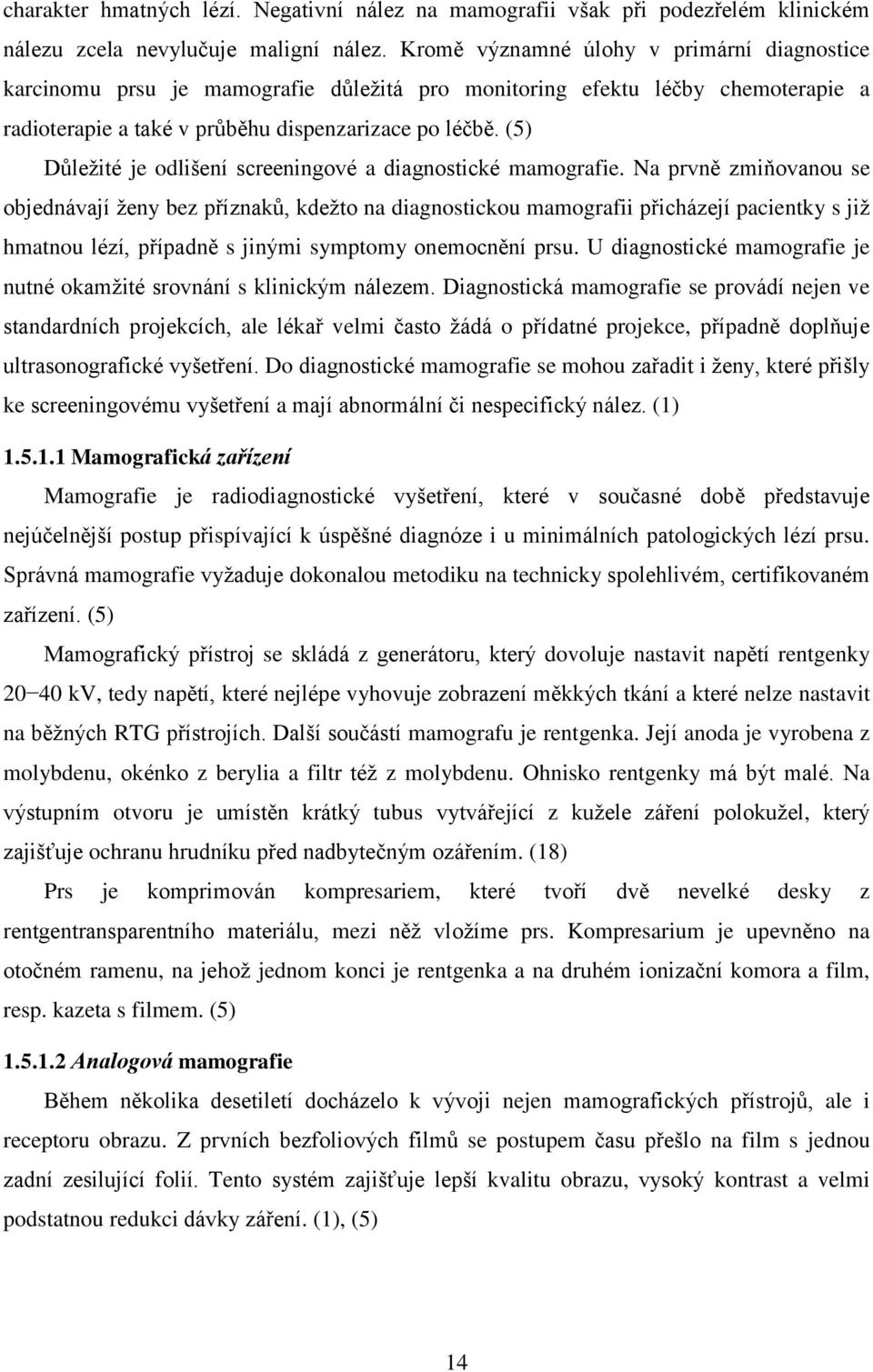 charakter hmatných lézí. Negativní nález na mamografii však při podezřelém klinickém nálezu zcela nevylučuje maligní nález. Kromě významné úlohy v primární diagnostice karcinomu prsu je mamografie důležitá pro monitoring efektu léčby chemoterapie a radioterapie a také v průběhu dispenzarizace po léčbě. (5)

Důležité je odlišení screeningové a diagnostické mamografie. Na prvně zmiňovanou se objednávají ženy bez příznaků, kdežto na diagnostickou mamografii přicházejí pacientky s již hmatnou lézí, případně s jinými symptomy onemocnění prsu. U diagnostické mamografie je nutné okamžité srovnání s klinickým nálezem. Diagnostická mamografie se provádí nejen ve standardních projekcích, ale lékař velmi často žádá o přídatné projekce, případně doplňuje ultrasonografické vyšetření. Do diagnostické mamografie se mohou zařadit i ženy, které přišly ke screeningovému vyšetření a mají abnormální či nespecifický nález. (1)

1.5.1.1 Mamografická zařízení

Mamografie je radiodiagnostické vyšetření, které v současné době představuje nejúčelnější postup přispívající k úspěšné diagnóze i u minimálních patologických lézí prsu. Správná mamografie vyžaduje dokonalou metodiku na technicky spolehlivém, certifikovaném zařízení. (5)

Mamografický přístroj se skládá z generátoru, který dovoluje nastavit napětí rentgenky 20−40 kV, tedy napětí, které nejlépe vyhovuje zobrazení měkkých tkání a které nelze nastavit na běžných RTG přístrojích. Další součástí mamografu je rentgenka. Její anoda je vyrobena z molybdenu, okénko z berylia a filtr též z molybdenu. Ohnisko rentgenky má být malé. Na výstupním otvoru je umístěn krátký tubus vytvářející z kužele záření polokužel, který zajišťuje ochranu hrudníku před nadbytečným ozářením. (18)

Prs je komprimován kompresariem, které tvoří dvě nevelké desky z rentgentransparentního materiálu, mezi něž vložíme prs. Kompresarium je upevněno na otočném ramenu, na jehož jednom konci je rentgenka a na druhém ionizační komora a film, resp. kazeta s filmem. (5)

1.5.1.2 Analogová mamografie

Během několika desetiletí docházelo k vývoji nejen mamografických přístrojů, ale i receptoru obrazu. Z prvních bezfoliových filmů se postupem času přešlo na film s jednou zadní zesilující folií. Tento systém zajišťuje lepší kvalitu obrazu, vysoký kontrast a velmi podstatnou redukci dávky záření. (1), (5)

14